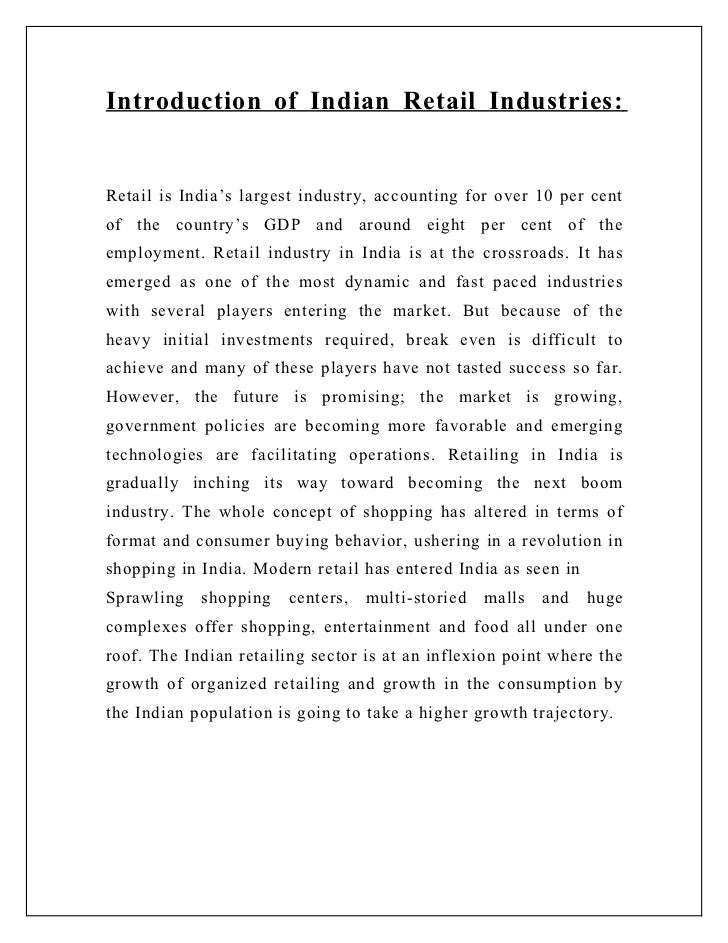 Introduction of Indian Retail Industries:

Retail is India’s largest industry, accounting for over 10 per cent of the country’s GDP and around eight per cent of the employment. Retail industry in India is at the crossroads. It has emerged as one of the most dynamic and fast paced industries with several players entering the market. But because of the heavy initial investments required, break even is difficult to achieve and many of these players have not tasted success so far. However, the future is promising; the market is growing, government policies are becoming more favorable and emerging technologies are facilitating operations. Retailing in India is gradually inching its way toward becoming the next boom industry. The whole concept of shopping has altered in terms of format and consumer buying behavior, ushering in a revolution in shopping in India. Modern retail has entered India as seen in Sprawling shopping centers, multi-storied malls and huge complexes offer shopping, entertainment and food all under one roof. The Indian retailing sector is at an inflexion point where the growth of organized retailing and growth in the consumption by the Indian population is going to take a higher growth trajectory.